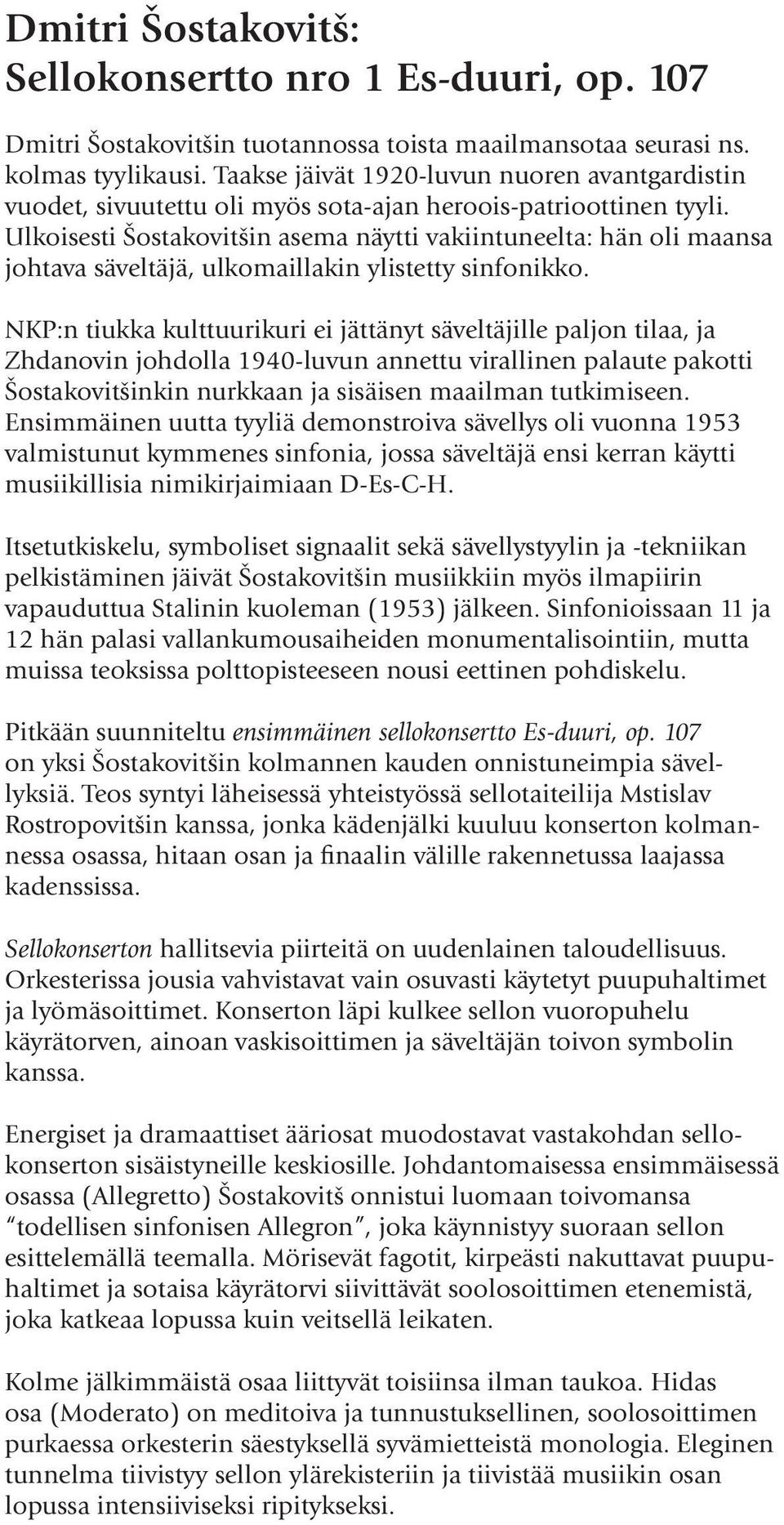 Dmitri Šostakovitš:
Sellokonsertto nro 1 Es-duuri, op. 107

Dmitri Šostakovitšin tuotannossa toista maailmansotaa seurasi ns. kolmas tyylikausi. Taakse jäivät 1920-luvun nuoren avantgardistin vuodet, sivuutettu oli myös sota-ajan heroois-patrioottinen tyyli. Ulkoisesti Šostakovitšin asema näytti vakiintuneelta: hän oli maansa johtava säveltäjä, ulkomaillakin ylistetty sinfonikko.

NKP:n tiukka kulttuurikuri ei jättänyt säveltäjille paljon tilaa, ja Zhdanovin johdolla 1940-luvun annettu virallinen palaute pakotti Šostakovitšinkin nurkkaan ja sisäisen maailman tutkimiseen. Ensimmäinen uutta tyyliä demonstroiva sävellys oli vuonna 1953 valmistunut kymmenes sinfonia, jossa säveltäjä ensi kerran käytti musiikillisia nimikirjaimiaan D-Es-C-H.

Itsetutkiskelu, symboliset signaalit sekä sävellystyylin ja -tekniikan pelkistäminen jäivät Šostakovitšin musiikkiin myös ilmapiirin vapauduttua Stalinin kuoleman (1953) jälkeen. Sinfonioissaan 11 ja 12 hän palasi vallankumousaiheiden monumentalisointiin, mutta muissa teoksissa polttopisteeseen nousi eettinen pohdiskelu.

Pitkään suunniteltu ensimmäinen sellokonsertto Es-duuri, op. 107 on yksi Šostakovitšin kolmannen kauden onnistuneimpia sävellyksiä. Teos syntyi läheisessä yhteistyössä sellotaiteilija Mstislav Rostropovitšin kanssa, jonka kädenjälki kuuluu konserton kolmannessa osassa, hitaan osan ja finaalin välille rakennetussa laajassa kadenssissa.

Sellokonserton hallitsevia piirteitä on uudenlainen taloudellisuus. Orkesterissa jousia vahvistavat vain osuvasti käytetyt puupuhaltimet ja lyömäsoittimet. Konserton läpi kulkee sellon vuoropuhelu käyrätorven, ainoan vaskisoittimen ja säveltäjän toivon symbolin kanssa.

Energiset ja dramaattiset ääriosat muodostavat vastakohdan sellokonserton sisäistyneille keskiosille. Johdantomaisessa ensimmäisessä osassa (Allegretto) Šostakovitš onnistui luomaan toivomansa "todellisen sinfonisen Allegron", joka käynnistyy suoraan sellon esittelemällä teemalla. Mörisevät fagotit, kirpeästi nakuttavat puupuhaltimet ja sotaisa käyrätorvi siivittävät soolosoittimen etenemistä, joka katkeaa lopussa kuin veitsellä leikaten.

Kolme jälkimmäistä osaa liittyvät toisiinsa ilman taukoa. Hidas osa (Moderato) on meditoiva ja tunnustuksellinen, soolosoittimen purkaessa orkesterin säestyksellä syvämietteistä monologia. Eleginen tunnelma tiivistyy sellon ylärekisteriin ja tiivistää musiikin osan lopussa intensiiviseksi ripitykseksi.